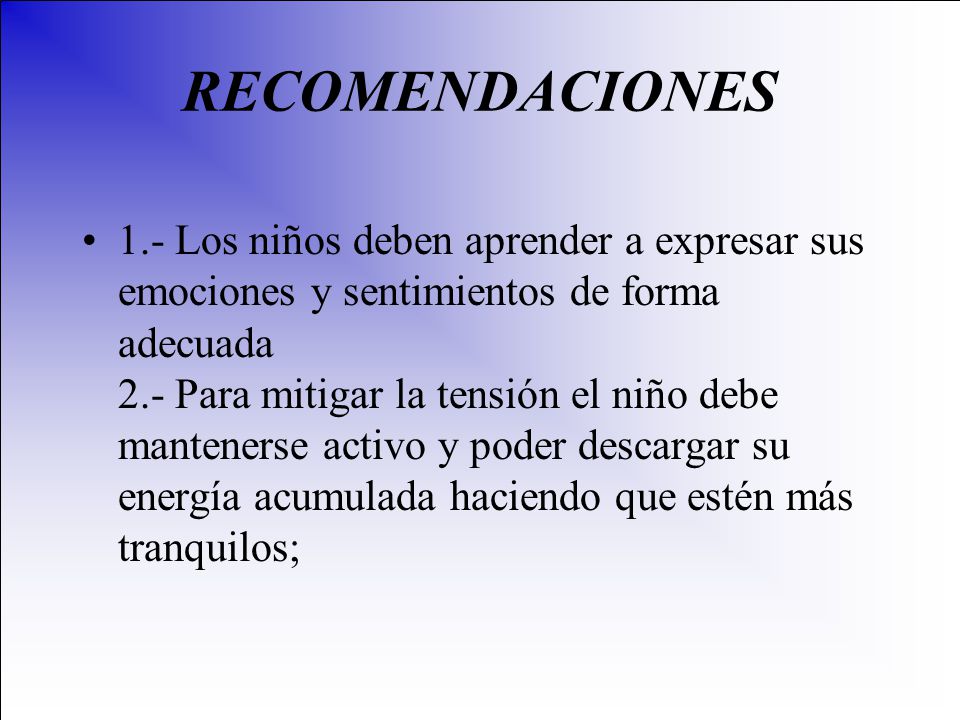 RECOMENDACIONES

• 1.- Los niños deben aprender a expresar sus emociones y sentimientos de forma adecuada
2.- Para mitigar la tensión el niño debe mantenerse activo y poder descargar su energía acumulada haciendo que estén más tranquilos;